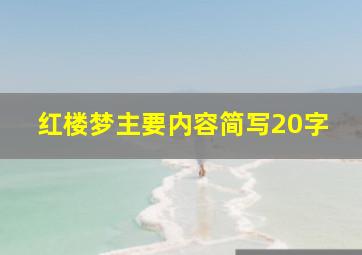 红楼梦主要内容简写20字